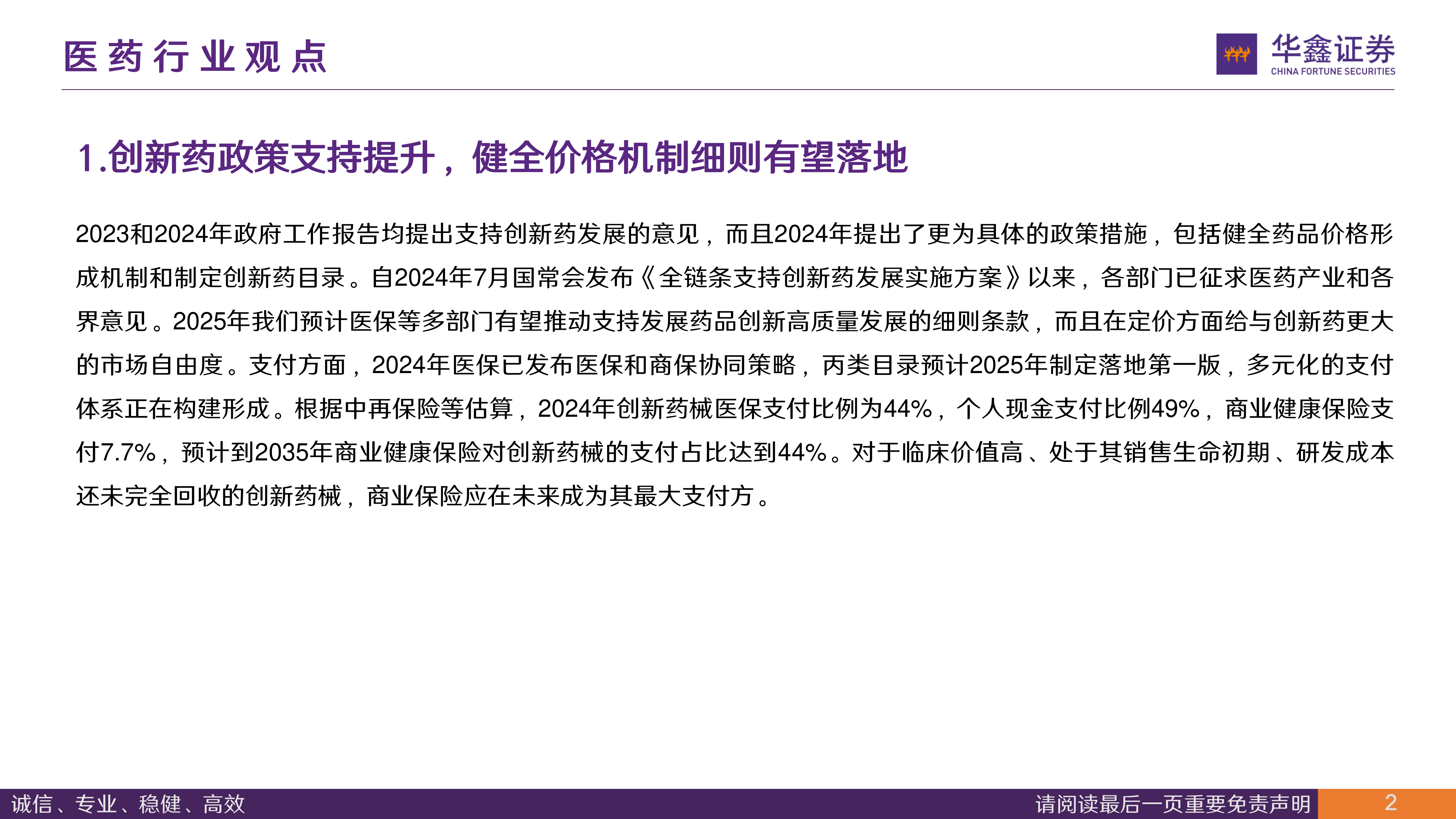 医药行业观点

华鑫证券
CHINA FORTUNE SECURITIES

1.创新药政策支持提升，健全价格机制细则有望落地

2023和2024年政府工作报告均提出支持创新药发展的意见，而且2024年提出了更为具体的政策措施，包括健全药品价格形成机制和制定创新药目录。自2024年7月国常会发布《全链条支持创新药发展实施方案》以来，各部门已征求医药产业和各界意见。2025年我们预计医保等多部门有望推动支持发展药品创新高质量发展的细则条款，而且在定价方面给与创新药更大的市场自由度。支付方面，2024年医保已发布医保和商保协同策略，丙类目录预计2025年制定落地第一版，多元化的支付体系正在构建形成。根据中再保险等估算，2024年创新药械医保支付比例为44%，个人现金支付比例49%，商业健康保险支付7.7%，预计到2035年商业健康保险对创新药械的支付占比达到44%。对于临床价值高、处于其销售生命初期、研发成本还未完全回收的创新药械，商业保险应在未来成为其最大支付方。

诚信、专业、稳健、高效

请阅读最后一页重要免责声明

2